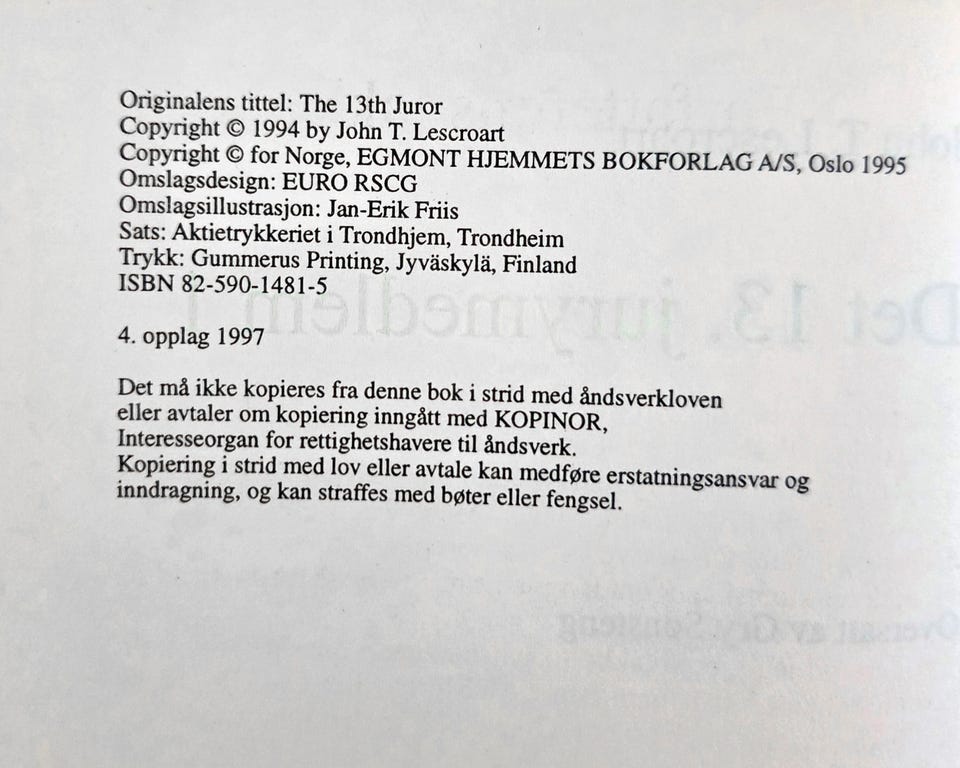 Originalens tittel: The 13th Juror
Copyright © 1994 by John T. Lescroart
Copyright © for Norge, EGMONT HJEMMETS BOKFORLAG A/S, Oslo 1995
Omslagsdesign: EURO RSCG
Omslagsillustrasjon: Jan-Erik Friis
Sats: Aktietrykkeriet i Trondhjem, Trondheim
Trykk: Gummerus Printing, Jyväskylä, Finland
ISBN 82-590-1481-5

4. opplag 1997

Det må ikke kopieres fra denne bok i strid med åndsverkloven eller avtaler om kopiering inngått med KOPINOR, Interesseorgan for rettighetshavere til åndsverk. Kopiering i strid med lov eller avtale kan medføre erstatningsansvar og inndragning, og kan straffes med bøter eller fengsel.